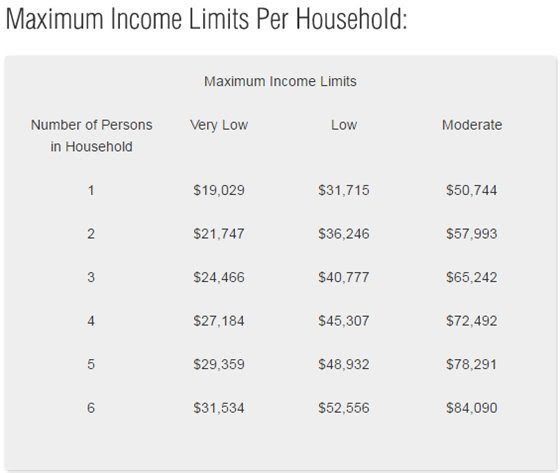 Maximum Income Limits Per Household:

Maximum Income Limits

| Number of Persons in Household | Very Low | Low | Moderate |
|---|---|---|---|
| 1 | \$19,029 | \$31,715 | \$50,744 |
| 2 | \$21,747 | \$36,246 | \$57,993 |
| 3 | \$24,466 | \$40,777 | \$65,242 |
| 4 | \$27,184 | \$45,307 | \$72,492 |
| 5 | \$29,359 | \$48,932 | \$78,291 |
| 6 | \$31,534 | \$52,556 | \$84,090 |